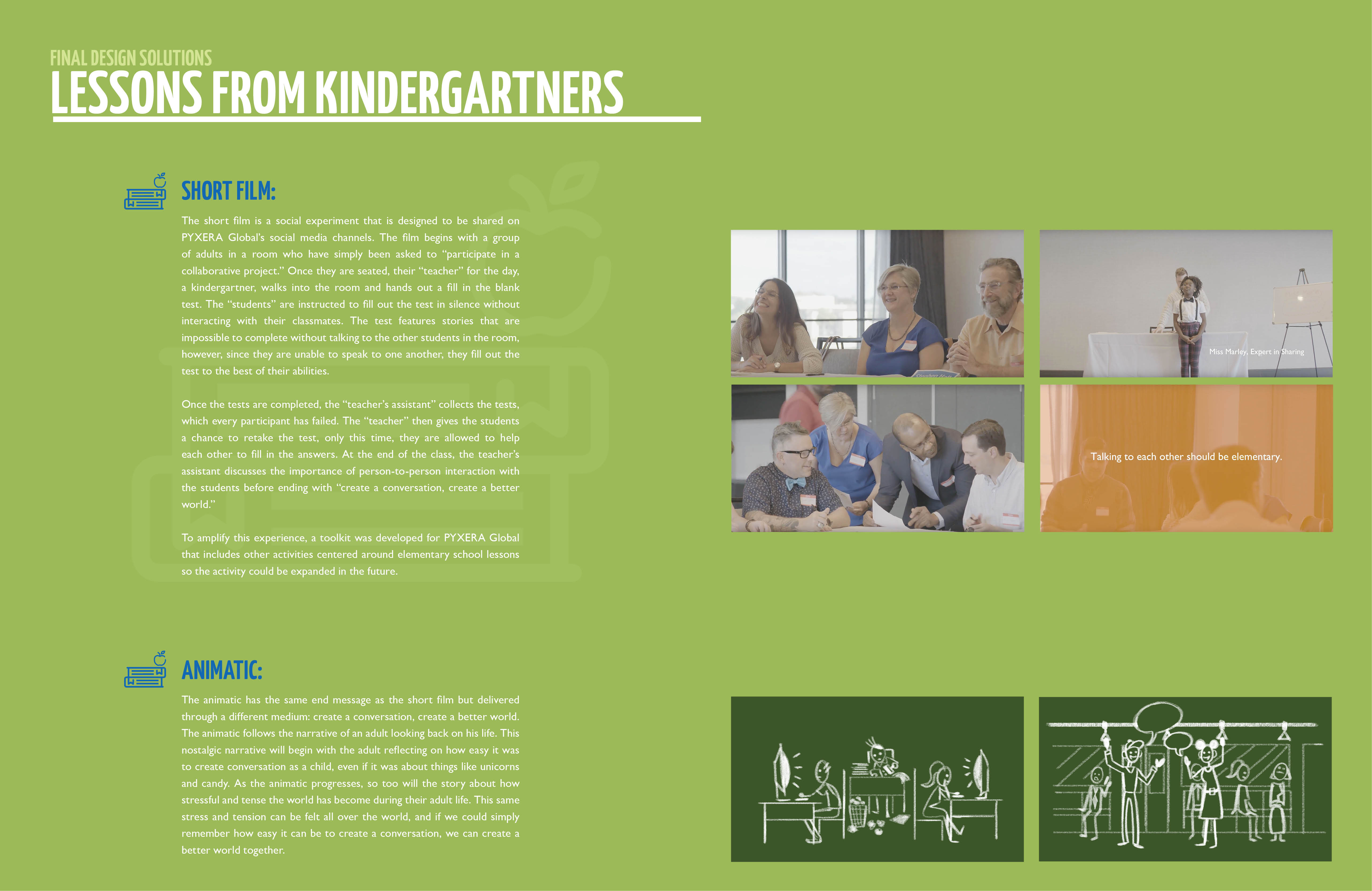 FINAL DESIGN SOLUTIONS
LESSONS FROM KINDERGARTNERS

SHORT FILM:

The short film is a social experiment that is designed to be shared on PYXERA Global's social media channels. The film begins with a group of adults in a room who have simply been asked to "participate in a collaborative project." Once they are seated, their "teacher" for the day, a kindergartner, walks into the room and hands out a fill in the blank test. The "students" are instructed to fill out the test in silence without interacting with their classmates. The test features stories that are impossible to complete without talking to the other students in the room, however, since they are unable to speak to one another, they fill out the test to the best of their abilities.

Once the tests are completed, the "teacher's assistant" collects the tests, which every participant has failed. The "teacher" then gives the students a chance to retake the test, only this time, they are allowed to help each other to fill in the answers. At the end of the class, the teacher's assistant discusses the importance of person-to-person interaction with the students before ending with "create a conversation, create a better world."

To amplify this experience, a toolkit was developed for PYXERA Global that includes other activities centered around elementary school lessons so the activity could be expanded in the future.

Miss Marley, Expert in Sharing

Talking to each other should be elementary.

ANIMATIC:

The animatic has the same end message as the short film but delivered through a different medium: create a conversation, create a better world. The animatic follows the narrative of an adult looking back on his life. This nostalgic narrative will begin with the adult reflecting on how easy it was to create conversation as a child, even if it was about things like unicorns and candy. As the animatic progresses, so too will the story about how stressful and tense the world has become during their adult life. This same stress and tension can be felt all over the world, and if we could simply remember how easy it can be to create a conversation, we can create a better world together.